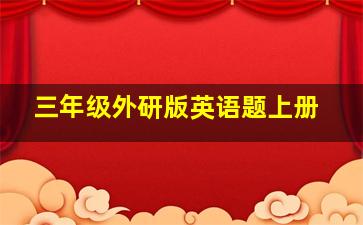 三年级外研版英语题上册